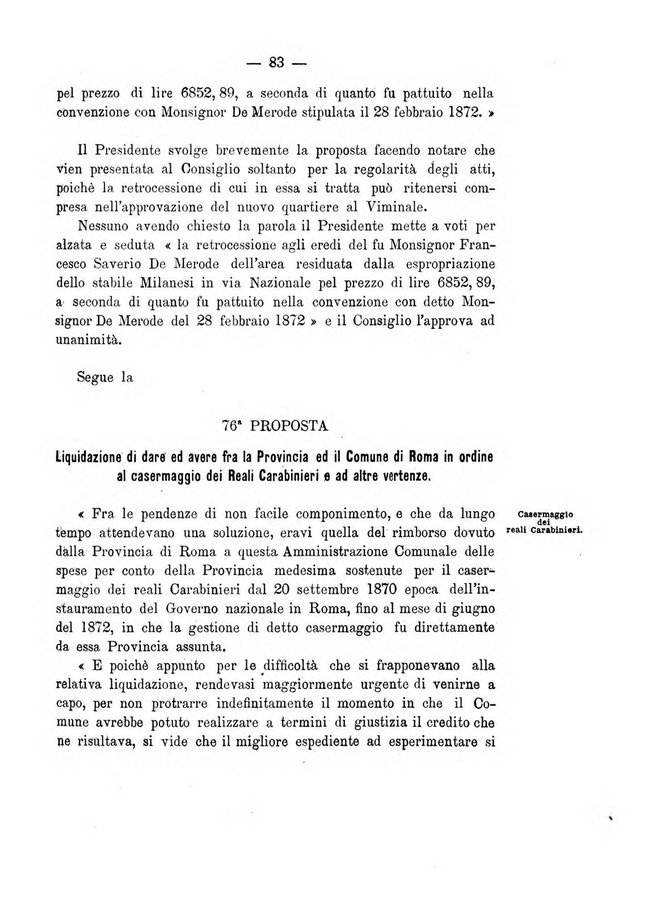 — 83 —

pel prezzo di lire 6852, 89, a seconda di quanto fu pattuito nella convenzione con Monsignor De Merode stipulata il 28 febbraio 1872. »

Il Presidente svolge brevemente la proposta facendo notare che vien presentata al Consiglio soltanto per la regolarità degli atti, poichè la retrocessione di cui in essa si tratta può ritenersi compresa nell'approvazione del nuovo quartiere al Viminale.

Nessuno avendo chiesto la parola il Presidente mette a voti per alzata e seduta « la retrocessione agli eredi del fu Monsignor Francesco Saverio De Merode dell'area residuata dalla espropriazione dello stabile Milanesi in via Nazionale pel prezzo di lire 6852, 89, a seconda di quanto fu pattuito nella convenzione con detto Monsignor De Merode del 28 febbraio 1872 » e il Consiglio l'approva ad unanimità.

Segue la

76ª PROPOSTA

Liquidazione di dare ed avere fra la Provincia ed il Comune di Roma in ordine al casermaggio dei Reali Carabinieri e ad altre vertenze.

Casermaggio dei reali Carabinieri.

« Fra le pendenze di non facile componimento, e che da lungo tempo attendevano una soluzione, eravi quella del rimborso dovuto dalla Provincia di Roma a questa Amministrazione Comunale delle spese per conto della Provincia medesima sostenute per il casermaggio dei reali Carabinieri dal 20 settembre 1870 epoca dell'instauramento del Governo nazionale in Roma, fino al mese di giugno del 1872, in che la gestione di detto casermaggio fu direttamente da essa Provincia assunta.

« E poichè appunto per le difficoltà che si frapponevano alla relativa liquidazione, rendevasi maggiormente urgente di venirne a capo, per non protrarre indefinitamente il momento in che il Comune avrebbe potuto realizzare a termini di giustizia il credito che ne risultava, si vide che il migliore espediente ad esperimentare si